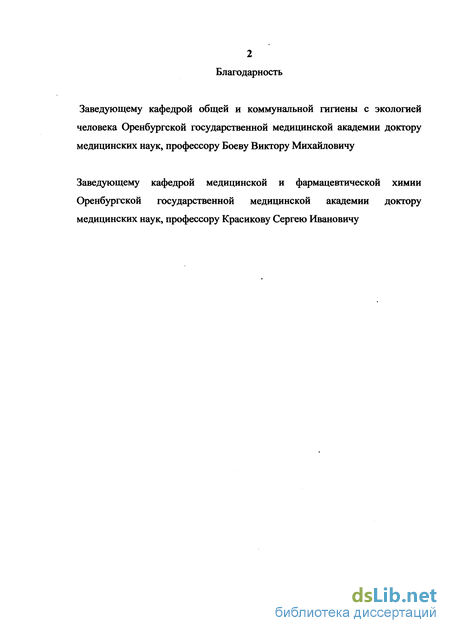 2

Благодарность

Заведующему кафедрой общей и коммунальной гигиены с экологией человека Оренбургской государственной медицинской академии доктору медицинских наук, профессору Боеву Виктору Михайловичу

Заведующему кафедрой медицинской и фармацевтической химии Оренбургской государственной медицинской академии доктору медицинских наук, профессору Красикову Сергею Ивановичу

dsLib.net
библиотека диссертаций